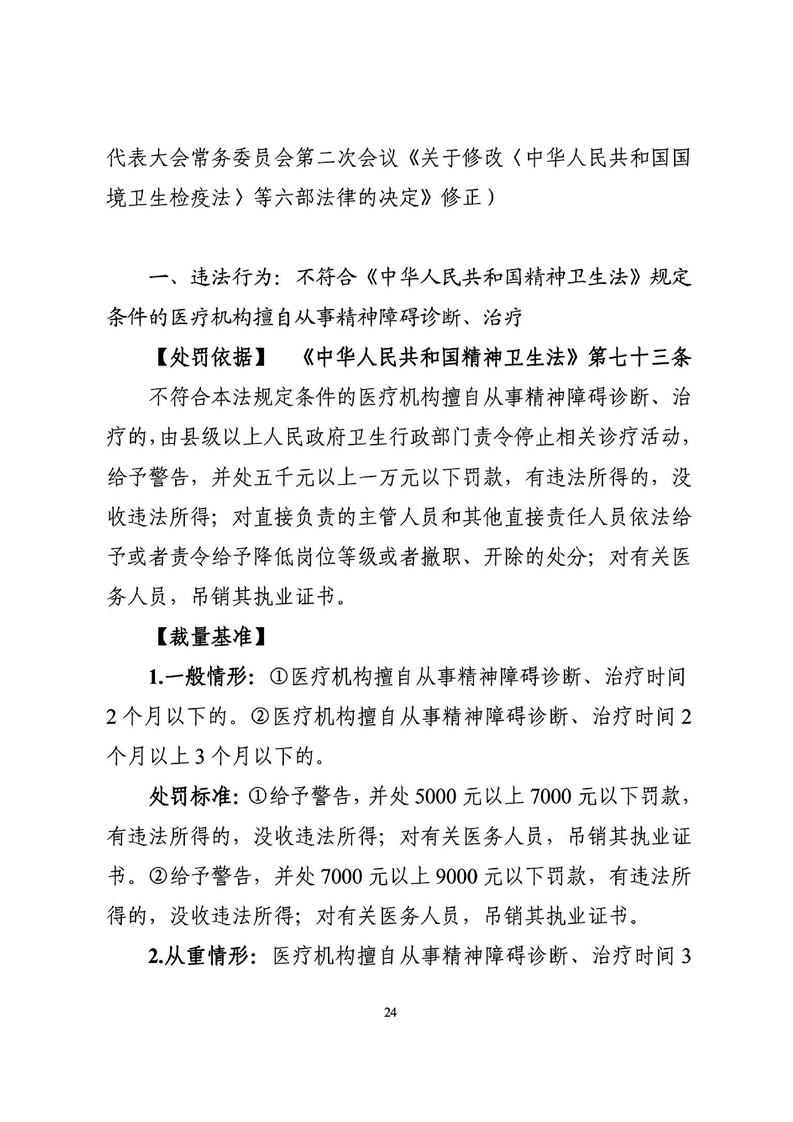 代表大会常务委员会第二次会议《关于修改〈中华人民共和国国境卫生检疫法〉等六部法律的决定》修正）

一、违法行为：不符合《中华人民共和国精神卫生法》规定条件的医疗机构擅自从事精神障碍诊断、治疗

【处罚依据】 《中华人民共和国精神卫生法》第七十三条

不符合本法规定条件的医疗机构擅自从事精神障碍诊断、治疗的，由县级以上人民政府卫生行政部门责令停止相关诊疗活动，给予警告，并处五千元以上一万元以下罚款，有违法所得的，没收违法所得；对直接负责的主管人员和其他直接责任人员依法给予或者责令给予降低岗位等级或者撤职、开除的处分；对有关医务人员，吊销其执业证书。

【裁量基准】

1.一般情形：①医疗机构擅自从事精神障碍诊断、治疗时间2个月以下的。②医疗机构擅自从事精神障碍诊断、治疗时间2个月以上3个月以下的。

处罚标准：①给予警告，并处5000元以上7000元以下罚款，有违法所得的，没收违法所得；对有关医务人员，吊销其执业证书。②给予警告，并处7000元以上9000元以下罚款，有违法所得的，没收违法所得；对有关医务人员，吊销其执业证书。

2.从重情形：医疗机构擅自从事精神障碍诊断、治疗时间3

24